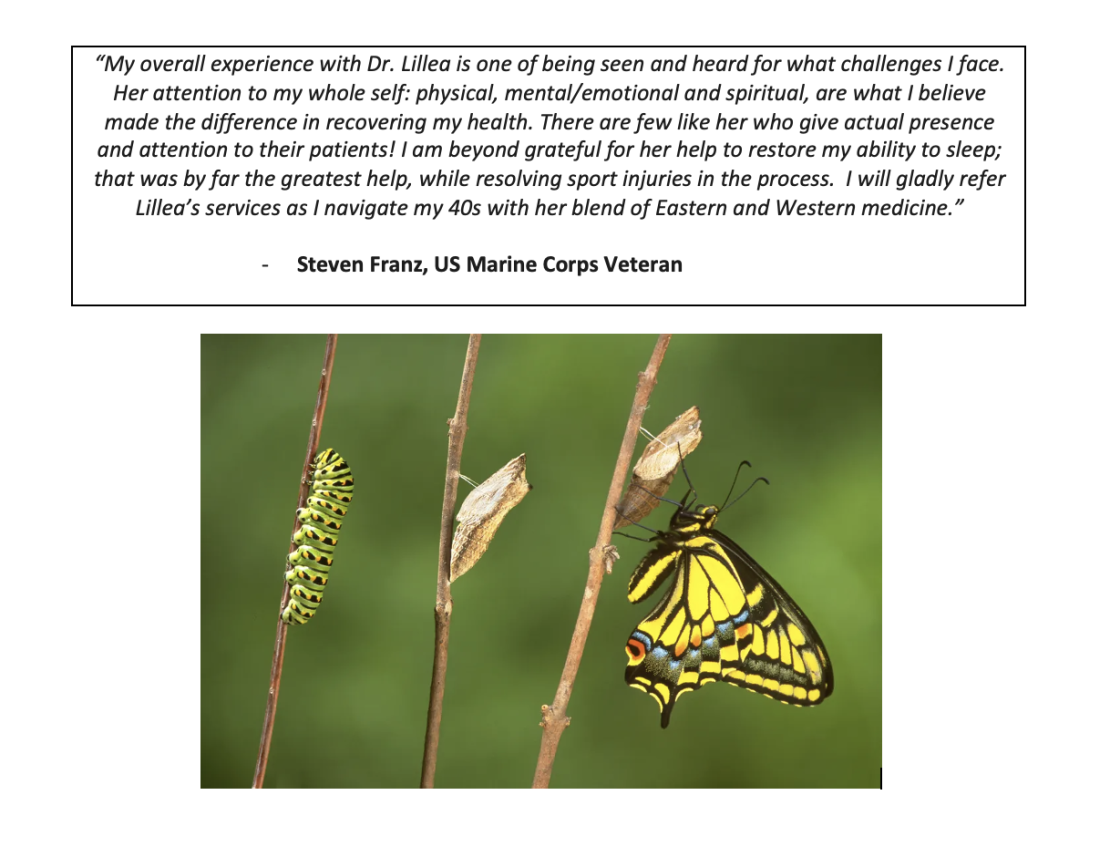 "My overall experience with Dr. Lillea is one of being seen and heard for what challenges I face. Her attention to my whole self: physical, mental/emotional and spiritual, are what I believe made the difference in recovering my health. There are few like her who give actual presence and attention to their patients! I am beyond grateful for her help to restore my ability to sleep; that was by far the greatest help, while resolving sport injuries in the process. I will gladly refer Lillea's services as I navigate my 40s with her blend of Eastern and Western medicine."

- Steven Franz, US Marine Corps Veteran